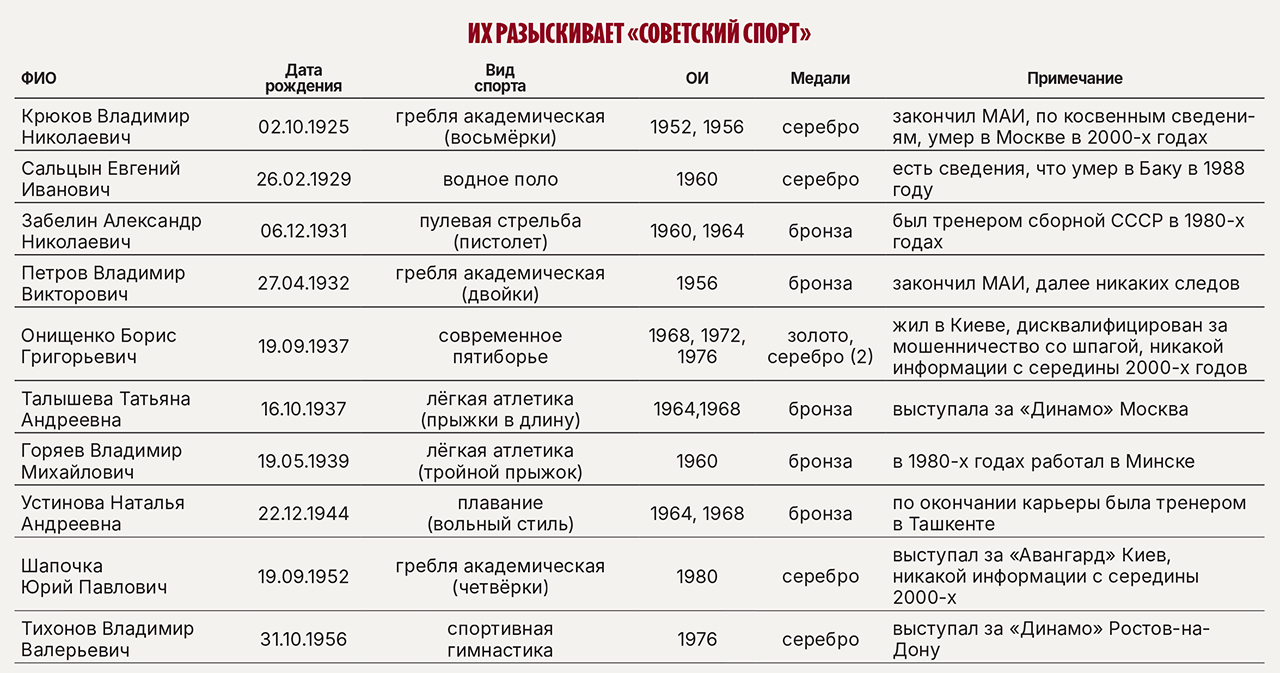 ИХ РАЗЫСКИВАЕТ «СОВЕТСКИЙ СПОРТ»

| ФИО | Дата рождения | Вид спорта | ОИ | Медали | Примечание |
|---|---|---|---|---|---|
| Крюков Владимир Николаевич | 02.10.1925 | гребля академическая (восьмёрки) | 1952, 1956 | серебро | закончил МАИ, по косвенным сведениям, умер в Москве в 2000-х годах |
| Сальцын Евгений Иванович | 26.02.1929 | водное поло | 1960 | серебро | есть сведения, что умер в Баку в 1988 году |
| Забелин Александр Николаевич | 06.12.1931 | пулевая стрельба (пистолет) | 1960, 1964 | бронза | был тренером сборной СССР в 1980-х годах |
| Петров Владимир Викторович | 27.04.1932 | гребля академическая (двойки) | 1956 | бронза | закончил МАИ, далее никаких следов |
| Онищенко Борис Григорьевич | 19.09.1937 | современное пятиборье | 1968, 1972, 1976 | золото, серебро (2) | жил в Киеве, дисквалифицирован за мошенничество со шпагой, никакой информации с середины 2000-х годов |
| Талышева Татьяна Андреевна | 16.10.1937 | лёгкая атлетика (прыжки в длину) | 1964,1968 | бронза | выступала за «Динамо» Москва |
| Горяев Владимир Михайлович | 19.05.1939 | лёгкая атлетика (тройной прыжок) | 1960 | бронза | в 1980-х годах работал в Минске |
| Устинова Наталья Андреевна | 22.12.1944 | плавание (вольный стиль) | 1964, 1968 | бронза | по окончании карьеры была тренером в Ташкенте |
| Шапочка Юрий Павлович | 19.09.1952 | гребля академическая (четвёрки) | 1980 | серебро | выступал за «Авангард» Киев, никакой информации с середины 2000-х |
| Тихонов Владимир Валерьевич | 31.10.1956 | спортивная гимнастика | 1976 | серебро | выступал за «Динамо» Ростов-на-Дону |